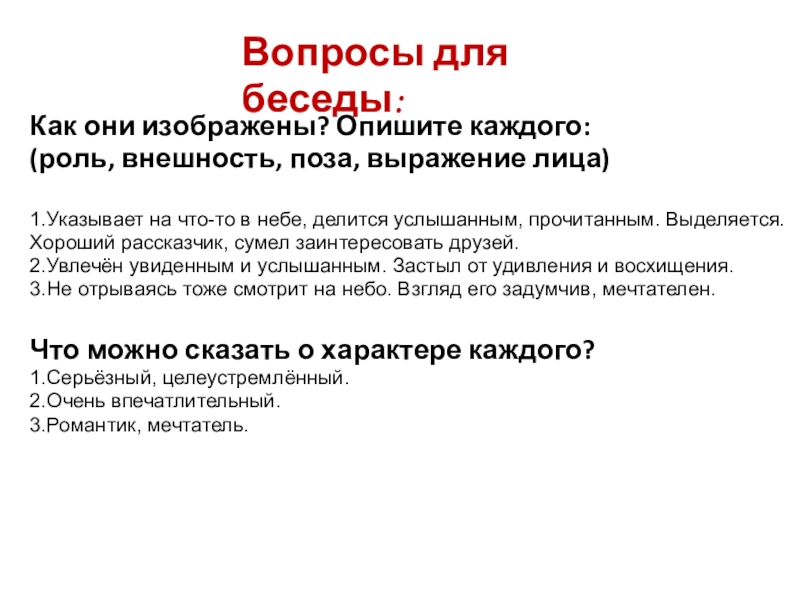 Вопросы для беседы:

Как они изображены? Опишите каждого:
(роль, внешность, поза, выражение лица)

1.Указывает на что-то в небе, делится услышанным, прочитанным. Выделяется. Хороший рассказчик, сумел заинтересовать друзей.
2.Увлечён увиденным и услышанным. Застыл от удивления и восхищения.
3.Не отрываясь тоже смотрит на небо. Взгляд его задумчив, мечтателен.

Что можно сказать о характере каждого?
1.Серьёзный, целеустремлённый.
2.Очень впечатлительный.
3.Романтик, мечтатель.